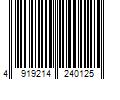 4 919214 240125